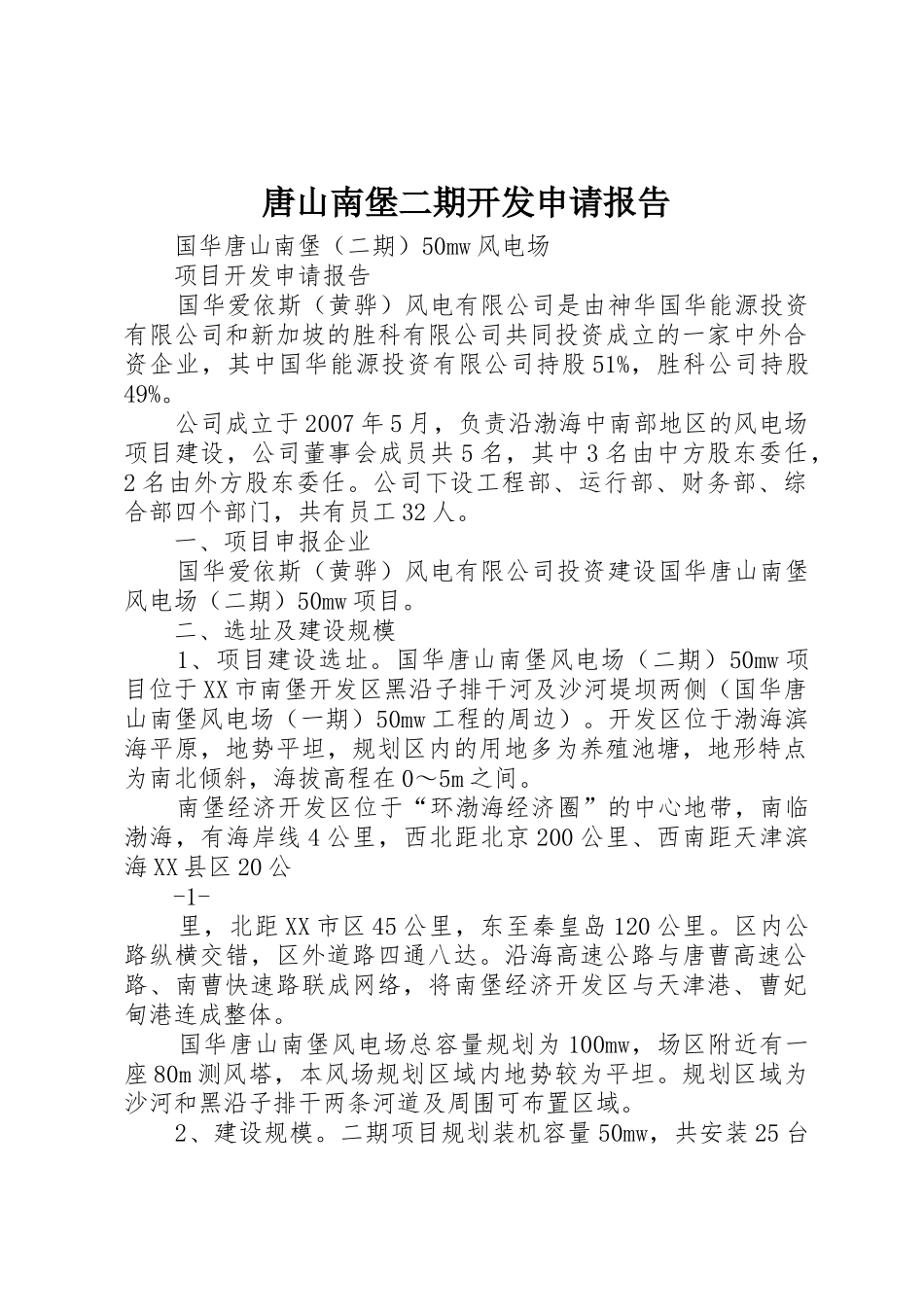 唐山南堡二期开发申请报告

国华唐山南堡（二期）50mw风电场

项目开发申请报告

国华爱依斯（黄骅）风电有限公司是由神华国华能源投资有限公司和新加坡的胜科有限公司共同投资成立的一家中外合资企业，其中国华能源投资有限公司持股51%，胜科公司持股49%。

公司成立于2007年5月，负责沿渤海中南部地区的风电场项目建设，公司董事会成员共5名，其中3名由中方股东委任，2名由外方股东委任。公司下设工程部、运行部、财务部、综合部四个部门，共有员工32人。

一、项目申报企业

国华爱依斯（黄骅）风电有限公司投资建设国华唐山南堡风电场（二期）50mw项目。

二、选址及建设规模

1、项目建设选址。国华唐山南堡风电场（二期）50mw项目位于XX市南堡开发区黑沿子排干河及沙河堤坝两侧（国华唐山南堡风电场（一期）50mw工程的周边）。开发区位于渤海滨海平原，地势平坦，规划区内的用地多为养殖池塘，地形特点为南北倾斜，海拔高程在0～5m之间。

南堡经济开发区位于“环渤海经济圈”的中心地带，南临渤海，有海岸线4公里，西北距北京200公里、西南距天津滨海XX县区20公

-1-

里，北距XX市区45公里，东至秦皇岛120公里。区内公路纵横交错，区外道路四通八达。沿海高速公路与唐曹高速公路、南曹快速路联成网络，将南堡经济开发区与天津港、曹妃甸港连成整体。

国华唐山南堡风电场总容量规划为100mw，场区附近有一座80m测风塔，本风场规划区域内地势较为平坦。规划区域为沙河和黑沿子排干两条河道及周围可布置区域。

2、建设规模。二期项目规划装机容量50mw，共安装25台